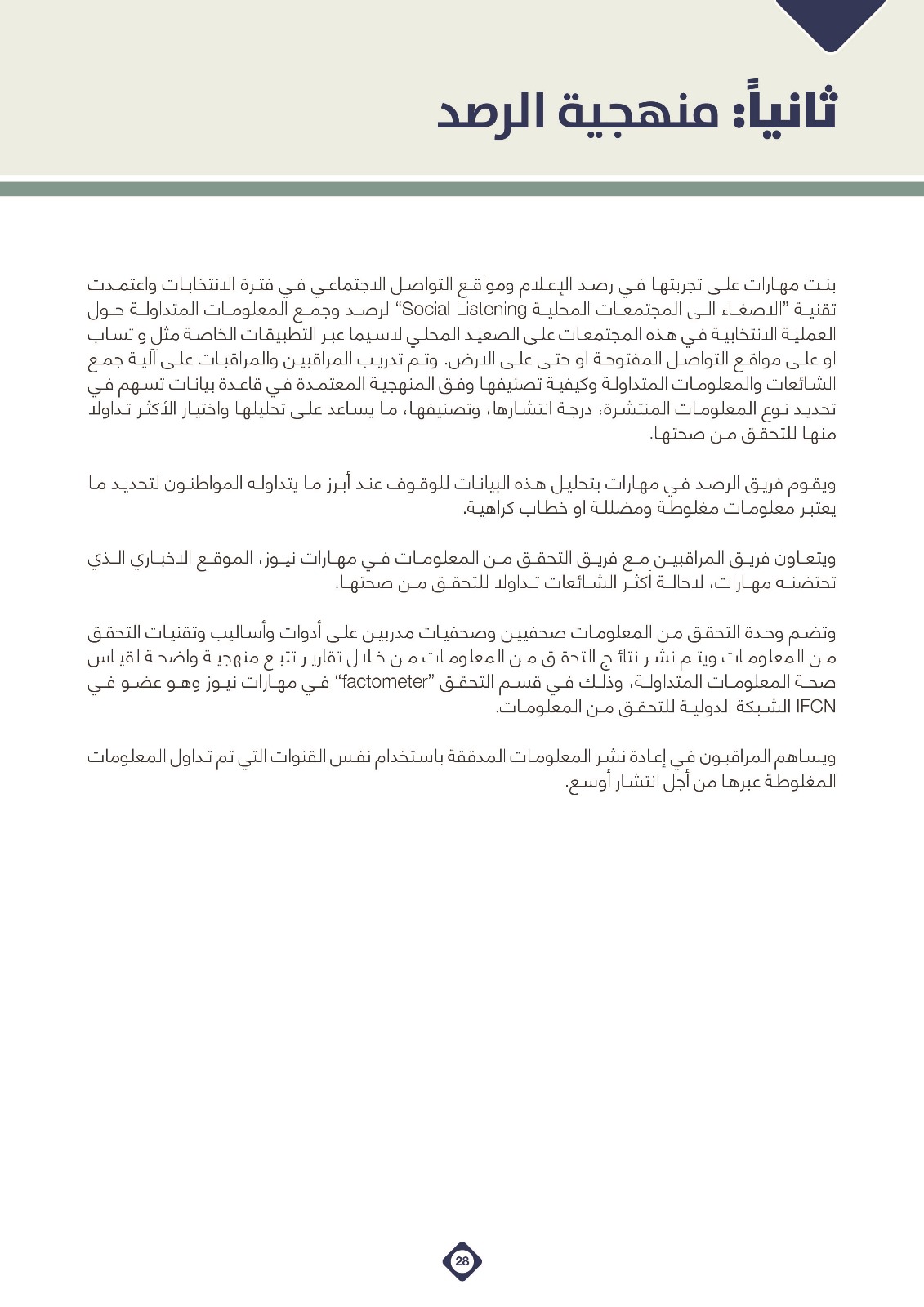 ثانياً: منهجية الرصد

بنت مهارات على تجربتها في رصد الإعلام ومواقع التواصل الاجتماعي في فترة الانتخابات واعتمدت تقنية "الاصغاء الى المجتمعات المحلية Social Listening" لرصد وجمع المعلومات المتداولة حول العملية الانتخابية في هذه المجتمعات على الصعيد المحلي لاسيما عبر التطبيقات الخاصة مثل واتساب او على مواقع التواصل المفتوحة او حتى على الارض. وتم تدريب المراقبين والمراقبات على آلية جمع الشائعات والمعلومات المتداولة وكيفية تصنيفها وفق المنهجية المعتمدة في قاعدة بيانات تسهم في تحديد نوع المعلومات المنتشرة، درجة انتشارها، وتصنيفها، ما يساعد على تحليلها واختيار الأكثر تداولا منها للتحقق من صحتها.

ويقوم فريق الرصد في مهارات بتحليل هذه البيانات للوقوف عند أبرز ما يتداوله المواطنون لتحديد ما يعتبر معلومات مغلوطة ومضللة او خطاب كراهية.

ويتعاون فريق المراقبين مع فريق التحقق من المعلومات في مهارات نيوز، الموقع الاخباري الذي تحتضنه مهارات، لاحالة أكثر الشائعات تداولا للتحقق من صحتها.

وتضم وحدة التحقق من المعلومات صحفيين وصحفيات مدربين على أدوات وأساليب وتقنيات التحقق من المعلومات ويتم نشر نتائج التحقق من المعلومات من خلال تقارير تتبع منهجية واضحة لقياس صحة المعلومات المتداولة، وذلك في قسم التحقق "factometer" في مهارات نيوز وهو عضو في IFCN الشبكة الدولية للتحقق من المعلومات.

ويساهم المراقبون في إعادة نشر المعلومات المدققة باستخدام نفس القنوات التي تم تداول المعلومات المغلوطة عبرها من أجل انتشار أوسع.

28